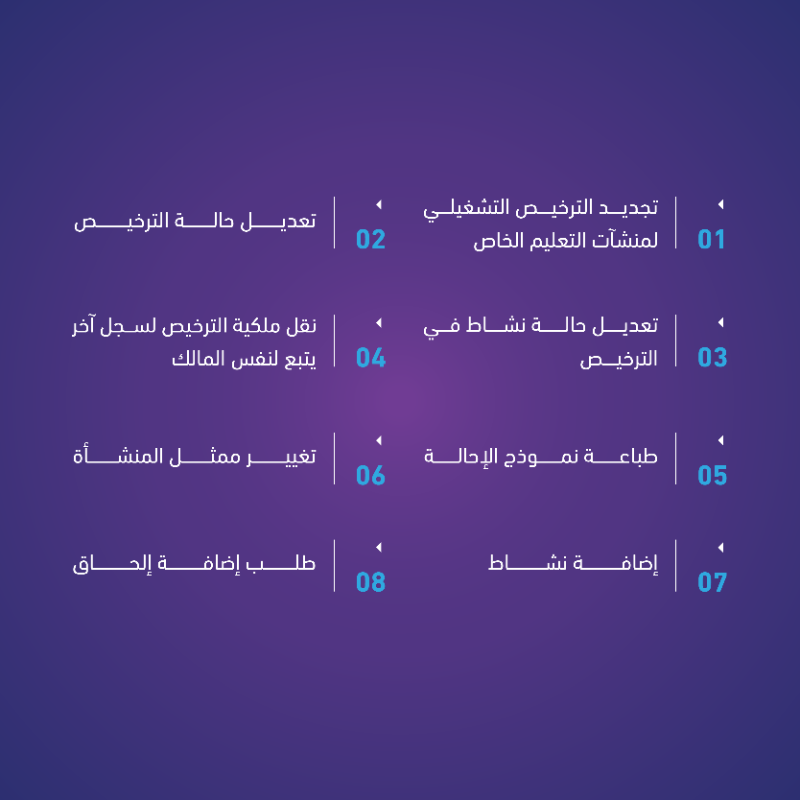 01
تجديد الترخيص التشغيلي لمنشآت التعليم الخاص

02
تعديل حالة الترخيص

03
تعديل حالة نشاط في الترخيص

04
نقل ملكية الترخيص لسجل آخر يتبع لنفس المالك

05
طباعة نموذج الإحالة

06
تغيير ممثل المنشأة

07
إضافة نشاط

08
طلب إضافة إلحاق